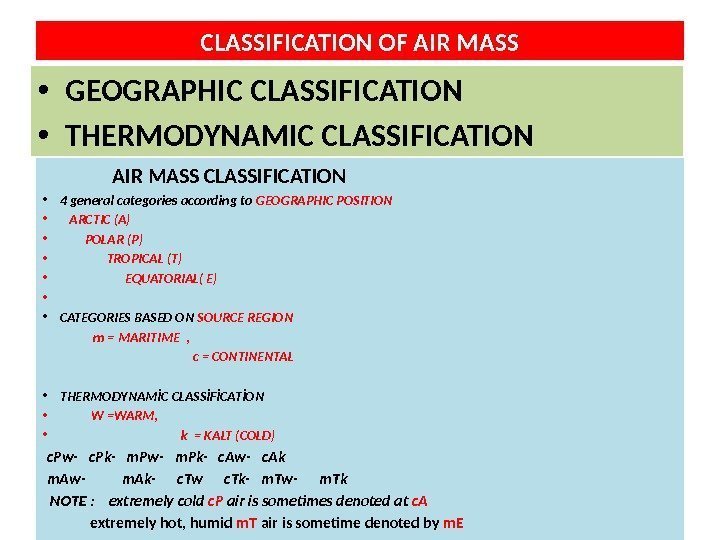 CLASSIFICATION OF AIR MASS

• GEOGRAPHIC CLASSIFICATION
• THERMODYNAMIC CLASSIFICATION

AIR MASS CLASSIFICATION

• 4 general categories according to GEOGRAPHIC POSITION
• ARCTIC (A)
• POLAR (P)
• TROPICAL (T)
• EQUATORIAL( E)
•
• CATEGORIES BASED ON SOURCE REGION
m = MARITIME ,
c = CONTINENTAL

• THERMODYNAMİC CLASSİFİCATİON
• W =WARM,
• k = KALT (COLD)

cPw- cPk- mPw- mPk- cAw- cAk
mAw- mAk- cTw cTk- mTw- mTk
NOTE : extremely cold cP air is sometimes denoted at cA
extremely hot, humid mT air is sometime denoted by mE